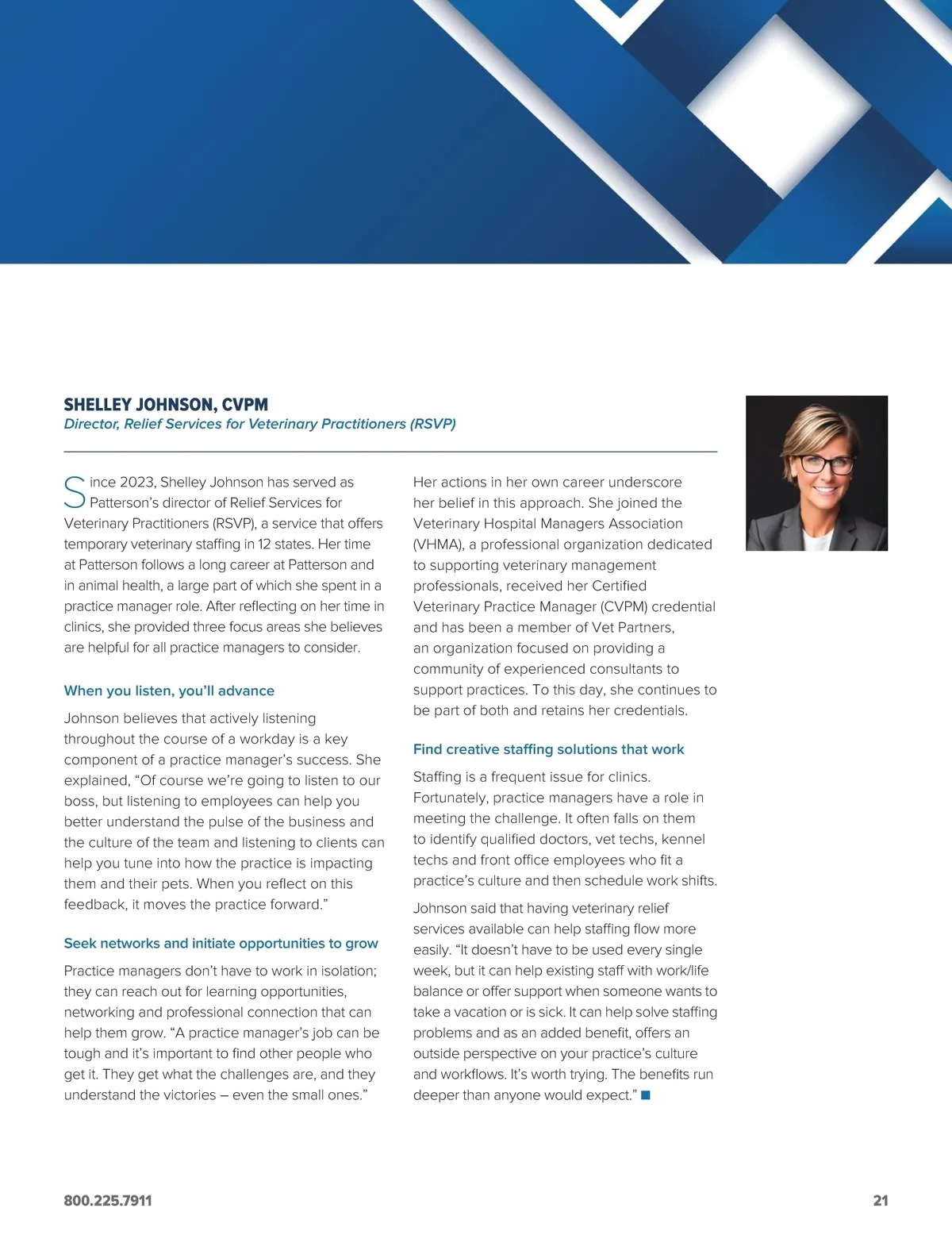 SHELLEY JOHNSON, CVPM
Director, Relief Services for Veterinary Practitioners (RSVP)

Since 2023, Shelley Johnson has served as Patterson's director of Relief Services for Veterinary Practitioners (RSVP), a service that offers temporary veterinary staffing in 12 states. Her time at Patterson follows a long career at Patterson and in animal health, a large part of which she spent in a practice manager role. After reflecting on her time in clinics, she provided three focus areas she believes are helpful for all practice managers to consider.

When you listen, you'll advance

Johnson believes that actively listening throughout the course of a workday is a key component of a practice manager's success. She explained, "Of course we're going to listen to our boss, but listening to employees can help you better understand the pulse of the business and the culture of the team and listening to clients can help you tune into how the practice is impacting them and their pets. When you reflect on this feedback, it moves the practice forward."

Seek networks and initiate opportunities to grow

Practice managers don't have to work in isolation; they can reach out for learning opportunities, networking and professional connection that can help them grow. "A practice manager's job can be tough and it's important to find other people who get it. They get what the challenges are, and they understand the victories – even the small ones."

Her actions in her own career underscore her belief in this approach. She joined the Veterinary Hospital Managers Association (VHMA), a professional organization dedicated to supporting veterinary management professionals, received her Certified Veterinary Practice Manager (CVPM) credential and has been a member of Vet Partners, an organization focused on providing a community of experienced consultants to support practices. To this day, she continues to be part of both and retains her credentials.

Find creative staffing solutions that work

Staffing is a frequent issue for clinics. Fortunately, practice managers have a role in meeting the challenge. It often falls on them to identify qualified doctors, vet techs, kennel techs and front office employees who fit a practice's culture and then schedule work shifts.

Johnson said that having veterinary relief services available can help staffing flow more easily. "It doesn't have to be used every single week, but it can help existing staff with work/life balance or offer support when someone wants to take a vacation or is sick. It can help solve staffing problems and as an added benefit, offers an outside perspective on your practice's culture and workflows. It's worth trying. The benefits run deeper than anyone would expect."

800.225.7911

21